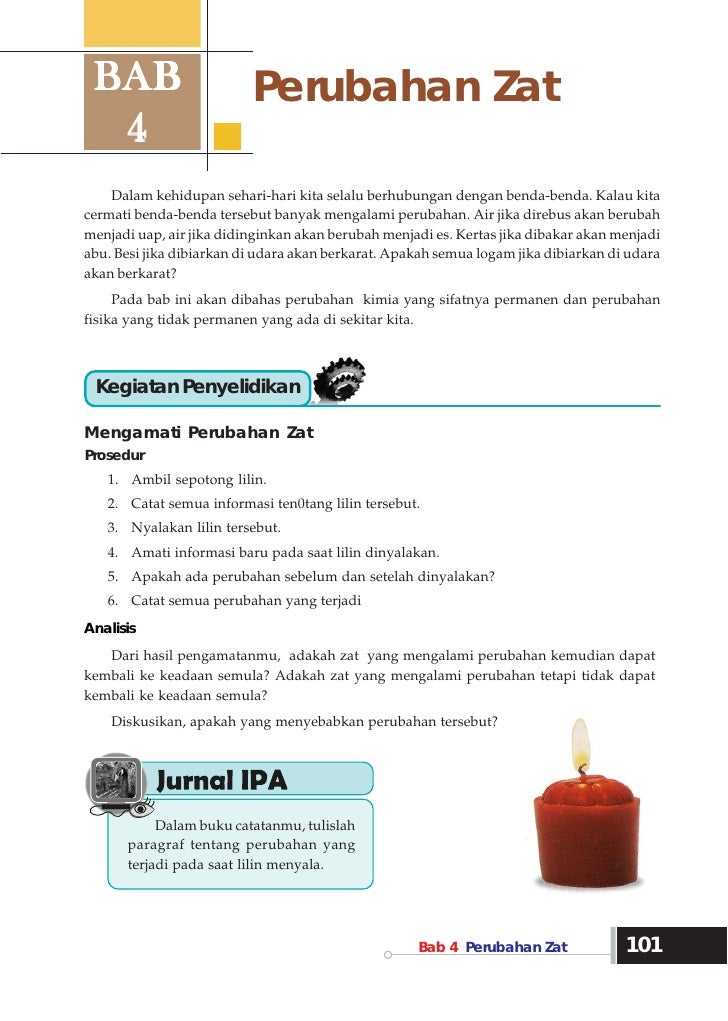 BAB 4

Perubahan Zat

Dalam kehidupan sehari-hari kita selalu berhubungan dengan benda-benda. Kalau kita cermati benda-benda tersebut banyak mengalami perubahan. Air jika direbus akan berubah menjadi uap, air jika didinginkan akan berubah menjadi es. Kertas jika dibakar akan menjadi abu. Besi jika dibiarkan di udara akan berkarat. Apakah semua logam jika dibiarkan di udara akan berkarat?

Pada bab ini akan dibahas perubahan kimia yang sifatnya permanen dan perubahan fisika yang tidak permanen yang ada di sekitar kita.

Kegiatan Penyelidikan

Mengamati Perubahan Zat

Prosedur

1. Ambil sepotong lilin.
2. Catat semua informasi ten0tang lilin tersebut.
3. Nyalakan lilin tersebut.
4. Amati informasi baru pada saat lilin dinyalakan.
5. Apakah ada perubahan sebelum dan setelah dinyalakan?
6. Catat semua perubahan yang terjadi

Analisis

Dari hasil pengamatanmu, adakah zat yang mengalami perubahan kemudian dapat kembali ke keadaan semula? Adakah zat yang mengalami perubahan tetapi tidak dapat kembali ke keadaan semula?

Diskusikan, apakah yang menyebabkan perubahan tersebut?

Jurnal IPA

Dalam buku catatanmu, tulislah paragraf tentang perubahan yang terjadi pada saat lilin menyala.

Bab 4 Perubahan Zat 101